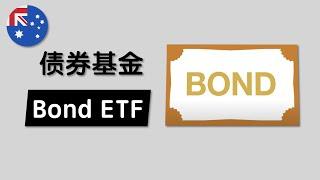 债券基金

Bond ETF

BOND